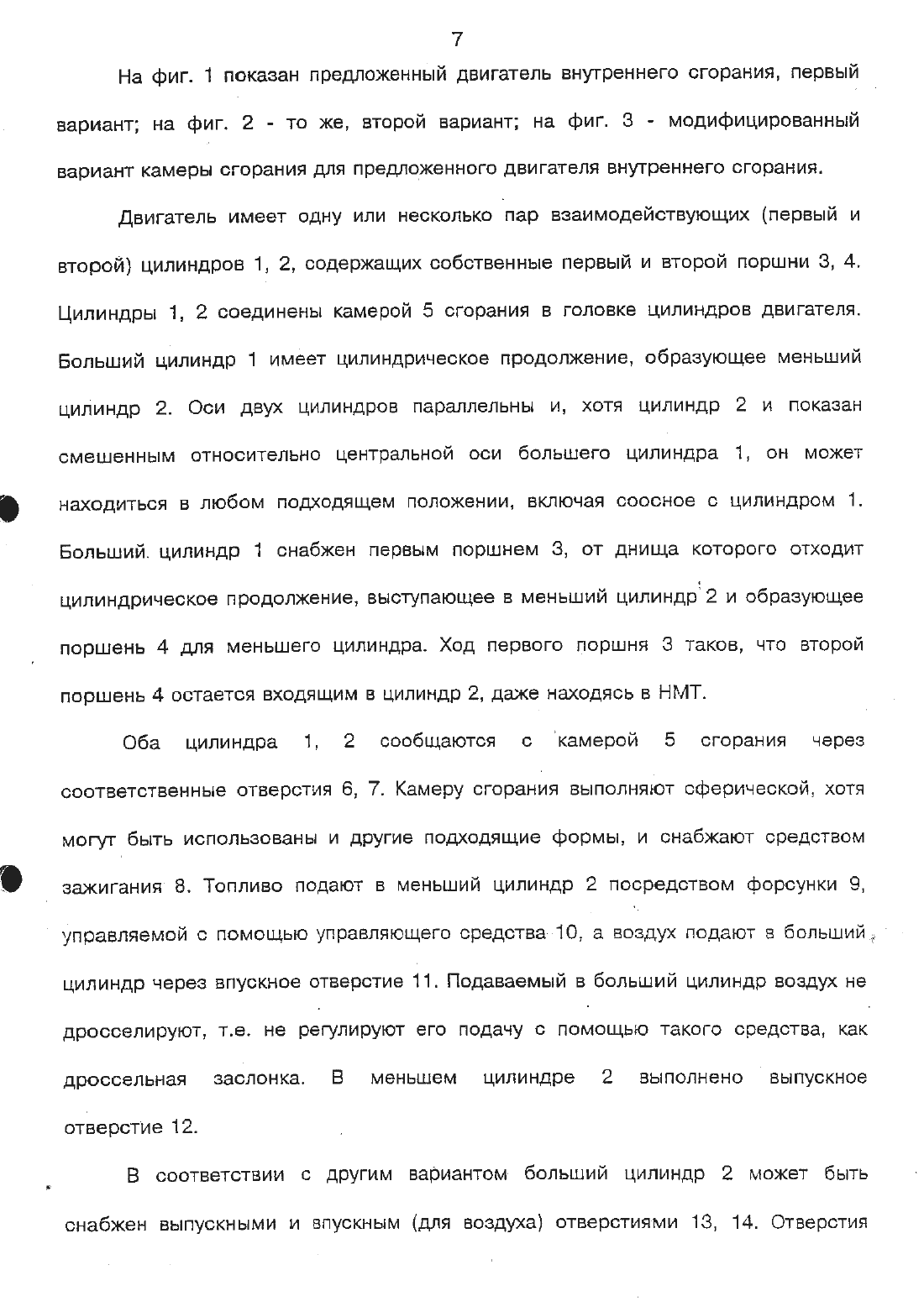 7

На фиг. 1 показан предложенный двигатель внутреннего сгорания, первый вариант; на фиг. 2 - то же, второй вариант; на фиг. 3 - модифицированный вариант камеры сгорания для предложенного двигателя внутреннего сгорания.

Двигатель имеет одну или несколько пар взаимодействующих (первый и второй) цилиндров 1, 2, содержащих собственные первый и второй поршни 3, 4. Цилиндры 1, 2 соединены камерой 5 сгорания в головке цилиндров двигателя. Больший цилиндр 1 имеет цилиндрическое продолжение, образующее меньший цилиндр 2. Оси двух цилиндров параллельны и, хотя цилиндр 2 и показан смешенным относительно центральной оси большего цилиндра 1, он может находиться в любом подходящем положении, включая соосное с цилиндром 1. Больший цилиндр 1 снабжен первым поршнем 3, от днища которого отходит цилиндрическое продолжение, выступающее в меньший цилиндр 2 и образующее поршень 4 для меньшего цилиндра. Ход первого поршня 3 таков, что второй поршень 4 остается входящим в цилиндр 2, даже находясь в НМТ.

Оба цилиндра 1, 2 сообщаются с камерой 5 сгорания через соответственные отверстия 6, 7. Камеру сгорания выполняют сферической, хотя могут быть использованы и другие подходящие формы, и снабжают средством зажигания 8. Топливо подают в меньший цилиндр 2 посредством форсунки 9, управляемой с помощью управляющего средства 10, а воздух подают в больший цилиндр через впускное отверстие 11. Подаваемый в больший цилиндр воздух не дросселируют, т.е. не регулируют его подачу с помощью такого средства, как дроссельная заслонка. В меньшем цилиндре 2 выполнено выпускное отверстие 12.

В соответствии с другим вариантом больший цилиндр 2 может быть снабжен выпускными и впускным (для воздуха) отверстиями 13, 14. Отверстия